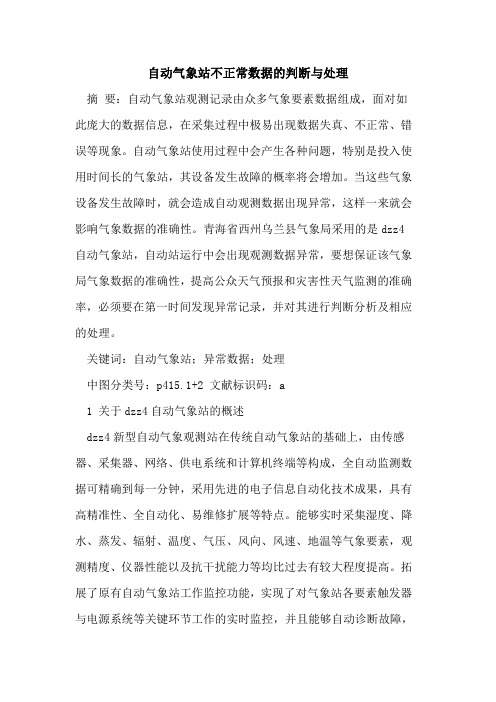 自动气象站不正常数据的判断与处理

摘 要：自动气象站观测记录由众多气象要素数据组成，面对如此庞大的数据信息，在采集过程中极易出现数据失真、不正常、错误等现象。自动气象站使用过程中会产生各种问题，特别是投入使用时间长的气象站，其设备发生故障的概率将会增加。当这些气象设备发生故障时，就会造成自动观测数据出现异常，这样一来就会影响气象数据的准确性。青海省西州乌兰县气象局采用的是 dzz4 自动气象站，自动站运行中会出现观测数据异常，要想保证该气象局气象数据的准确性，提高公众天气预报和灾害性天气监测的准确率，必须要在第一时间发现异常记录，并对其进行判断分析及相应的处理。

关键词：自动气象站；异常数据；处理

中图分类号：p415.1+2 文献标识码：a

1 关于 dzz4 自动气象站的概述

dzz4 新型自动气象观测站在传统自动气象站的基础上，由传感器、采集器、网络、供电系统和计算机终端等构成，全自动监测数据可精确到每一分钟，采用先进的电子信息自动化技术成果，具有高精准性、全自动化、易维修扩展等特点。能够实时采集湿度、降水、蒸发、辐射、温度、气压、风向、风速、地温等气象要素，观测精度、仪器性能以及抗干扰能力等均比过去有较大程度提高。拓展了原有自动气象站工作监控功能，实现了对气象站各要素触发器与电源系统等关键环节工作的实时监控，并且能够自动诊断故障，